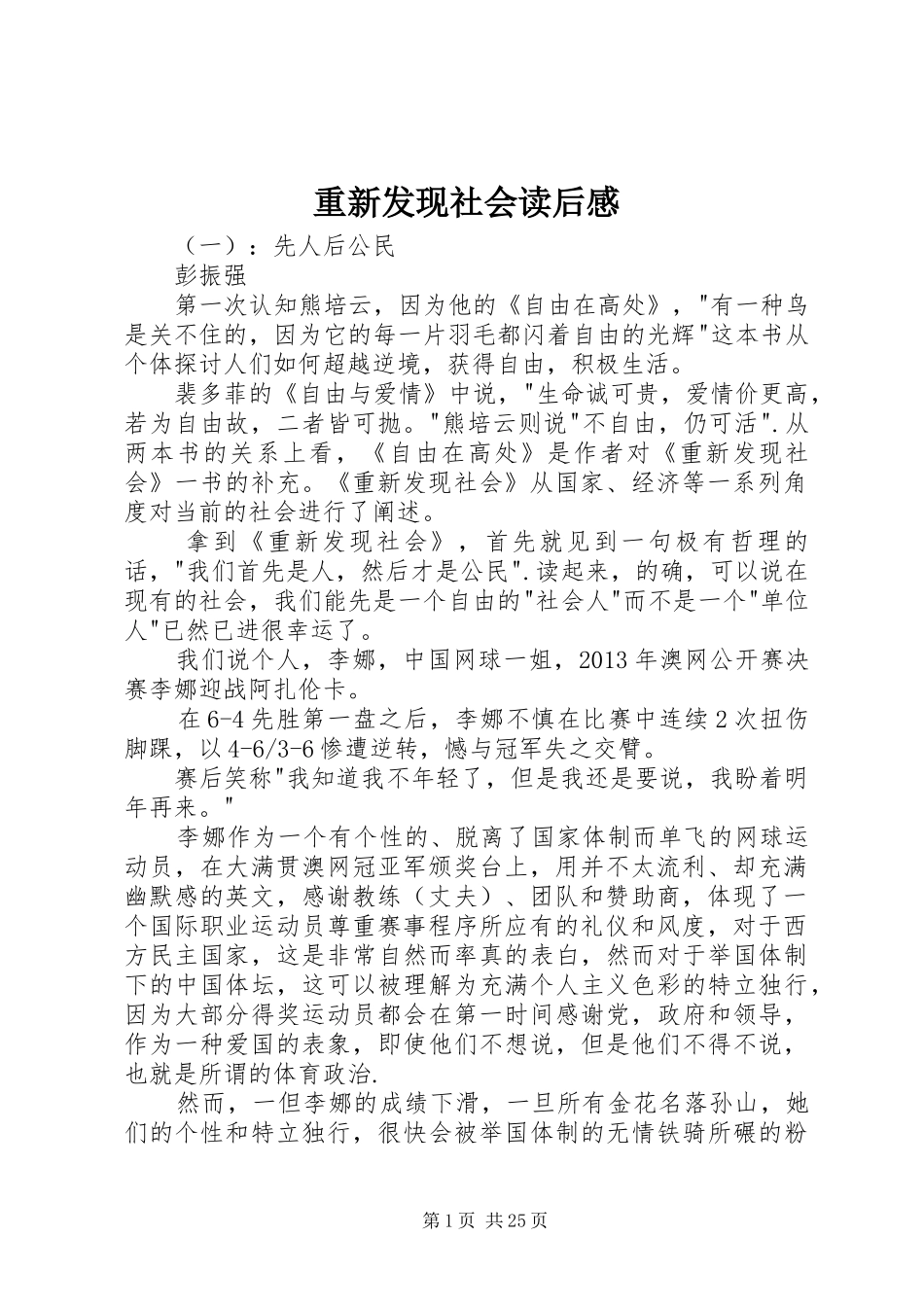 重新发现社会读后感

（一）：先人后公民

彭振强

第一次认知熊培云，因为他的《自由在高处》，"有一种鸟是关不住的，因为它的每一片羽毛都闪着自由的光辉"这本书从个体探讨人们如何超越逆境，获得自由，积极生活。

裴多菲的《自由与爱情》中说，"生命诚可贵，爱情价更高，若为自由故，二者皆可抛。"熊培云则说"不自由，仍可活".从两本书的关系上看，《自由在高处》是作者对《重新发现社会》一书的补充。《重新发现社会》从国家、经济等一系列角度对当前的社会进行了阐述。

拿到《重新发现社会》，首先就见到一句极有哲理的话，"我们首先是人，然后才是公民".读起来，的确，可以说在现有的社会，我们能先是一个自由的"社会人"而不是一个"单位人"已然已进很幸运了。

我们说个人，李娜，中国网球一姐，2013年澳网公开赛决赛李娜迎战阿扎伦卡。

在6-4先胜第一盘之后，李娜不慎在比赛中连续2次扭伤脚踝，以4-6/3-6惨遭逆转，憾与冠军失之交臂。

赛后笑称"我知道我不年轻了，但是我还是要说，我盼着明年再来。"

李娜作为一个有个性的、脱离了国家体制而单飞的网球运动员，在大满贯澳网冠亚军颁奖台上，用并不太流利、却充满幽默感的英文，感谢教练（丈夫）、团队和赞助商，体现了一个国际职业运动员尊重赛事程序所应有的礼仪和风度，对于西方民主国家，这是非常自然而率真的表白，然而对于举国体制下的中国体坛，这可以被理解为充满个人主义色彩的特立独行，因为大部分得奖运动员都会在第一时间感谢党，政府和领导，作为一种爱国的表象，即使他们不想说，但是他们不得不说，也就是所谓的体育政治.

然而，一但李娜的成绩下滑，一旦所有金花名落孙山，她们的个性和特立独行，很快会被举国体制的无情铁骑所碾的粉

第1页 共25页